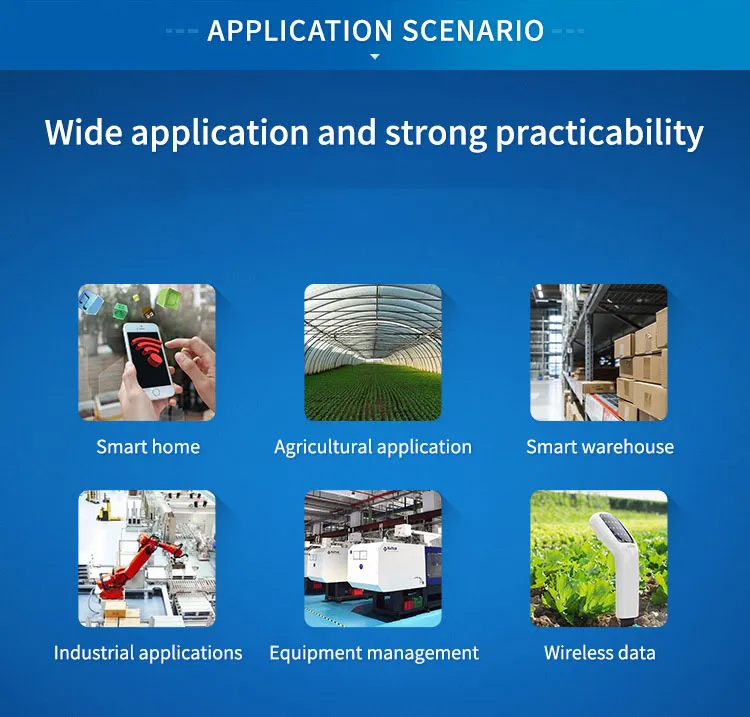 APPLICATION SCENARIO

Wide application and strong practicability

Smart home

Agricultural application

Smart warehouse

Industrial applications

Equipment management

Wireless data